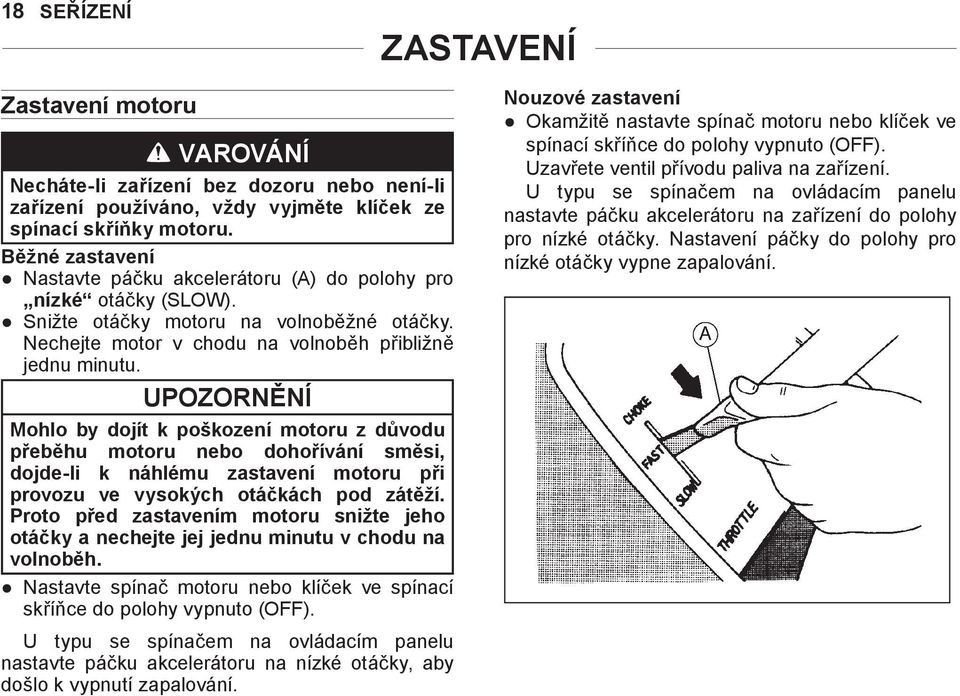 18 SEŘÍZENÍ

ZASTAVENÍ

Zastavení motoru

VAROVÁNÍ

Necháte-li zařízení bez dozoru nebo není-li zařízení používáno, vždy vyjměte klíček ze spínací skříňky motoru.

Běžné zastavení

● Nastavte páčku akcelerátoru (A) do polohy pro „nízké“ otáčky (SLOW).

● Snižte otáčky motoru na volnoběžné otáčky. Nechejte motor v chodu na volnoběh přibližně jednu minutu.

UPOZORNĚNÍ

Mohlo by dojít k poškození motoru z důvodu přeběhu motoru nebo dohořívání směsi, dojde-li k náhlému zastavení motoru při provozu ve vysokých otáčkách pod zátěží. Proto před zastavením motoru snižte jeho otáčky a nechejte jej jednu minutu v chodu na volnoběh.

● Nastavte spínač motoru nebo klíček ve spínací skříňce do polohy vypnuto (OFF).

U typu se spínačem na ovládacím panelu nastavte páčku akcelerátoru na nízké otáčky, aby došlo k vypnutí zapalování.

Nouzové zastavení

● Okamžitě nastavte spínač motoru nebo klíček ve spínací skříňce do polohy vypnuto (OFF). Uzavřete ventil přívodu paliva na zařízení. U typu se spínačem na ovládacím panelu nastavte páčku akcelerátoru na zařízení do polohy pro nízké otáčky. Nastavení páčky do polohy pro nízké otáčky vypne zapalování.

A
CHOKE
FAST
SLOW
THROTTLE